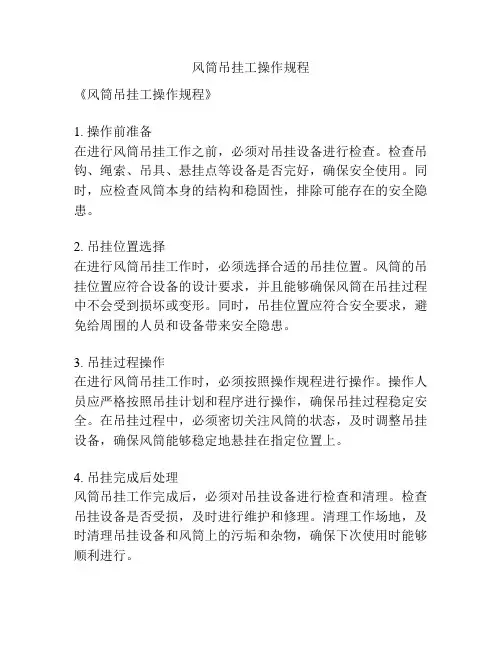 风筒吊挂工操作规程

《风筒吊挂工操作规程》

1. 操作前准备
在进行风筒吊挂工作之前，必须对吊挂设备进行检查。检查吊钩、绳索、吊具、悬挂点等设备是否完好，确保安全使用。同时，应检查风筒本身的结构和稳固性，排除可能存在的安全隐患。

2. 吊挂位置选择
在进行风筒吊挂工作时，必须选择合适的吊挂位置。风筒的吊挂位置应符合设备的设计要求，并且能够确保风筒在吊挂过程中不会受到损坏或变形。同时，吊挂位置应符合安全要求，避免给周围的人员和设备带来安全隐患。

3. 吊挂过程操作
在进行风筒吊挂工作时，必须按照操作规程进行操作。操作人员应严格按照吊挂计划和程序进行操作，确保吊挂过程稳定安全。在吊挂过程中，必须密切关注风筒的状态，及时调整吊挂设备，确保风筒能够稳定地悬挂在指定位置上。

4. 吊挂完成后处理
风筒吊挂工作完成后，必须对吊挂设备进行检查和清理。检查吊挂设备是否受损，及时进行维护和修理。清理工作场地，及时清理吊挂设备和风筒上的污垢和杂物，确保下次使用时能够顺利进行。